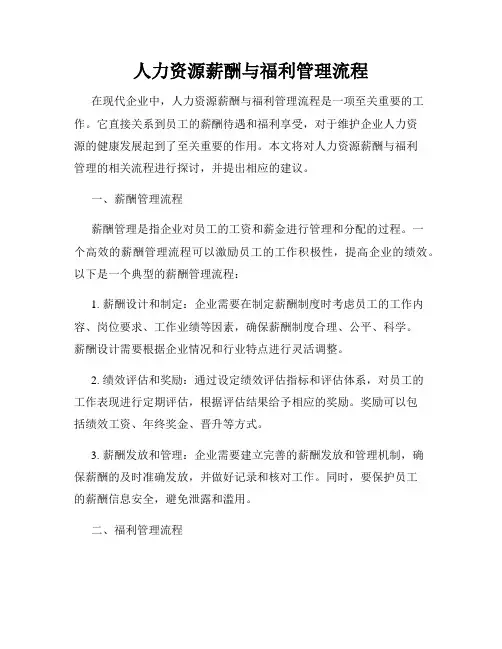 人力资源薪酬与福利管理流程

在现代企业中，人力资源薪酬与福利管理流程是一项至关重要的工作。它直接关系到员工的薪酬待遇和福利享受，对于维护企业人力资源的健康发展起到了至关重要的作用。本文将对人力资源薪酬与福利管理的相关流程进行探讨，并提出相应的建议。

一、薪酬管理流程

薪酬管理是指企业对员工的工资和薪金进行管理和分配的过程。一个高效的薪酬管理流程可以激励员工的工作积极性，提高企业的绩效。以下是一个典型的薪酬管理流程：

1. 薪酬设计和制定：企业需要在制定薪酬制度时考虑员工的工作内容、岗位要求、工作业绩等因素，确保薪酬制度合理、公平、科学。薪酬设计需要根据企业情况和行业特点进行灵活调整。

2. 绩效评估和奖励：通过设定绩效评估指标和评估体系，对员工的工作表现进行定期评估，根据评估结果给予相应的奖励。奖励可以包括绩效工资、年终奖金、晋升等方式。

3. 薪酬发放和管理：企业需要建立完善的薪酬发放和管理机制，确保薪酬的及时准确发放，并做好记录和核对工作。同时，要保护员工的薪酬信息安全，避免泄露和滥用。

二、福利管理流程